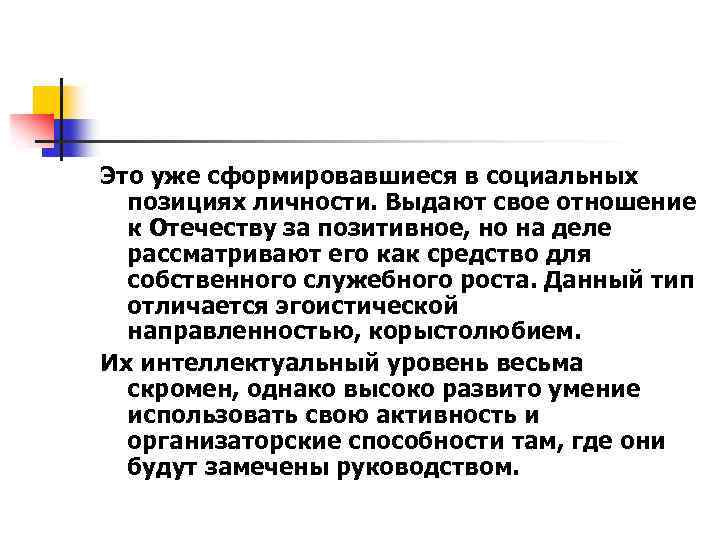 Это уже сформировавшиеся в социальных позициях личности. Выдают свое отношение к Отечеству за позитивное, но на деле рассматривают его как средство для собственного служебного роста. Данный тип отличается эгоистической направленностью, корыстолюбием.

Их интеллектуальный уровень весьма скромен, однако высоко развито умение использовать свою активность и организаторские способности там, где они будут замечены руководством.